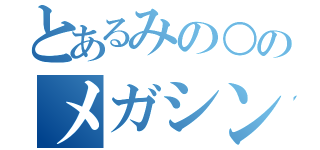 とあるみの○の
メガシン